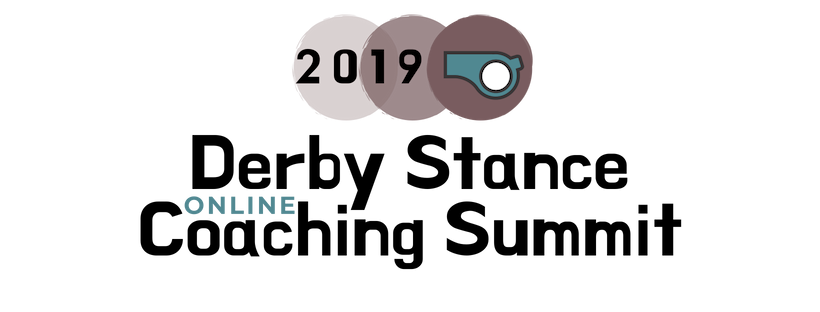 2019

Derby Stance
ONLINE
Coaching Summit